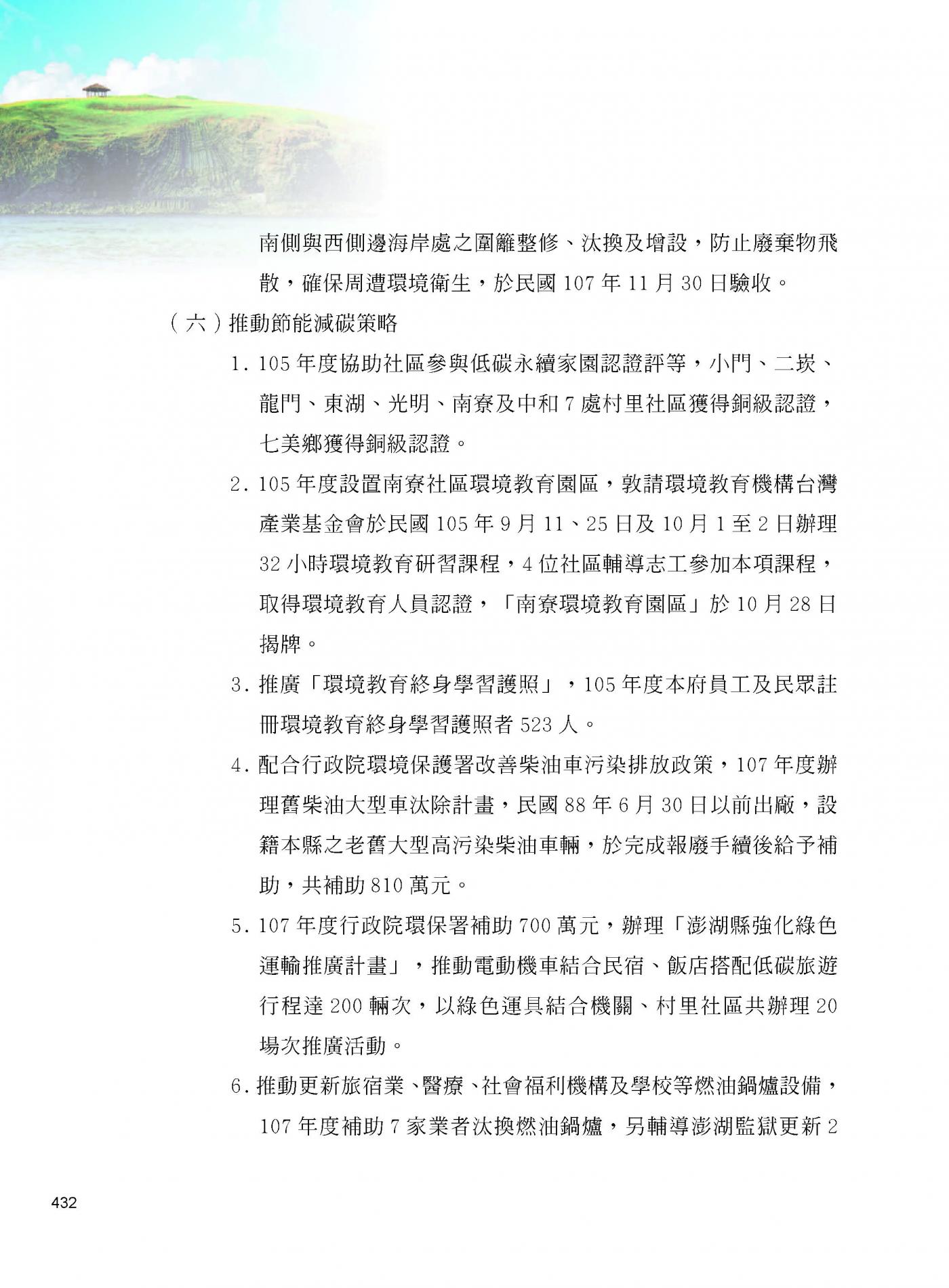 南側與西側邊海岸處之圍籬整修、汰換及增設，防止廢棄物飛散，確保周遭環境衛生，於民國 107 年 11 月 30 日驗收。

（六）推動節能減碳策略

1. 105 年度協助社區參與低碳永續家園認證評等，小門、二崁、龍門、東湖、光明、南寮及中和 7 處村里社區獲得銅級認證，七美鄉獲得銅級認證。

2. 105 年度設置南寮社區環境教育園區，敦請環境教育機構台灣產業基金會於民國 105 年 9 月 11、25 日及 10 月 1 至 2 日辦理 32 小時環境教育研習課程，4 位社區輔導志工參加本項課程，取得環境教育人員認證，「南寮環境教育園區」於 10 月 28 日揭牌。

3. 推廣「環境教育終身學習護照」，105 年度本府員工及民眾註冊環境教育終身學習護照者 523 人。

4. 配合行政院環境保護署改善柴油車污染排放政策，107 年度辦理舊柴油大型車汰除計畫，民國 88 年 6 月 30 日以前出廠，設籍本縣之老舊大型高污染柴油車輛，於完成報廢手續後給予補助，共補助 810 萬元。

5. 107 年度行政院環保署補助 700 萬元，辦理「澎湖縣強化綠色運輸推廣計畫」，推動電動機車結合民宿、飯店搭配低碳旅遊行程達 200 輛次，以綠色運具結合機關、村里社區共辦理 20 場次推廣活動。

6. 推動更新旅宿業、醫療、社會福利機構及學校等燃油鍋爐設備，107 年度補助 7 家業者汰換燃油鍋爐，另輔導澎湖監獄更新 2

432